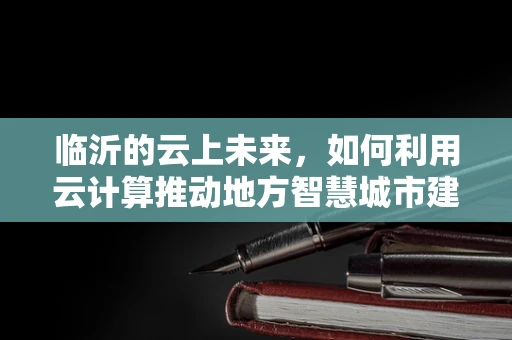 临沂的云上未来，如何利用云计算推动地方智慧城市建